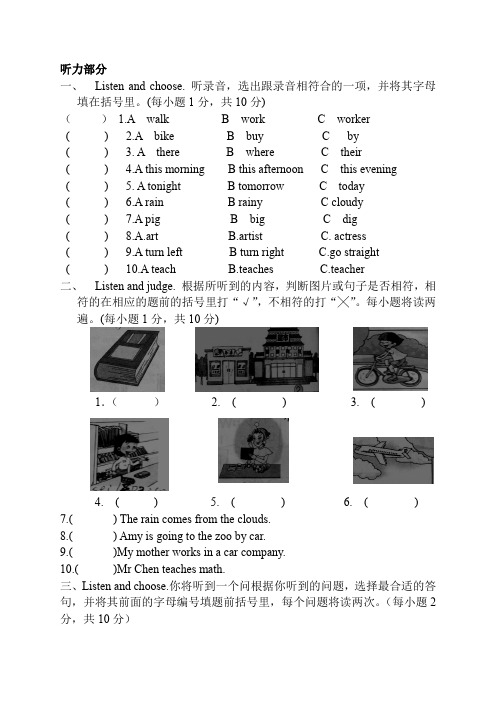 听力部分

一、 Listen and choose. 听录音，选出跟录音相符合的一项，并将其字母填在括号里。(每小题 1 分，共 10 分)

( ) 1.A walk B work C worker
( ) 2.A bike B buy C by
( ) 3. A there B where C their
( ) 4.A this morning B this afternoon C this evening
( ) 5. A tonight B tomorrow C today
( ) 6.A rain B rainy C cloudy
( ) 7.A pig B big C dig
( ) 8.A.art B.artist C. actress
( ) 9.A turn left B turn right C.go straight
( ) 10.A teach B.teaches C.teacher

二、 Listen and judge. 根据所听到的内容，判断图片或句子是否相符，相符的在相应的题前的括号里打“√”，不相符的打“╳”。每小题将读两遍。(每小题 1 分，共 10 分)

1.( ) 2. ( ) 3. ( )

4. ( ) 5. ( ) 6. ( )

7.( ) The rain comes from the clouds.
8.( ) Amy is going to the zoo by car.
9.( )My mother works in a car company.
10.( )Mr Chen teaches math.

三、Listen and choose.你将听到一个问根据你听到的问题，选择最合适的答句，并将其前面的字母编号填题前括号里，每个问题将读两次。（每小题 2 分，共 10 分）